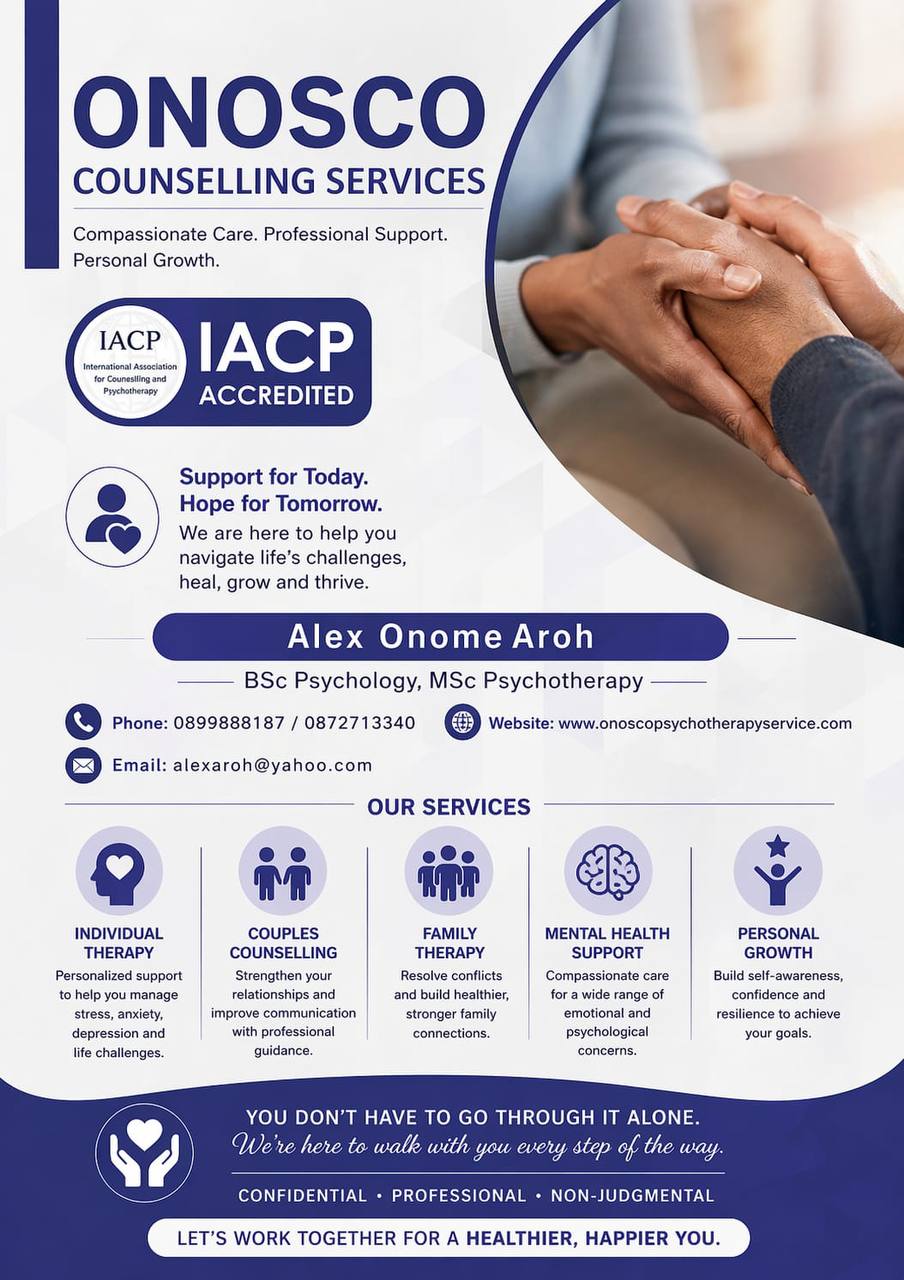 ONOSCO
COUNSELLING SERVICES

Compassionate Care. Professional Support. Personal Growth.

IACP
International Association for Counselling and Psychotherapy

IACP ACCREDITED

Support for Today.
Hope for Tomorrow.
We are here to help you navigate life's challenges, heal, grow and thrive.

Alex Onome Aroh

BSc Psychology, MSc Psychotherapy

Phone: 0899888187 / 0872713340

Website: www.onoscopsychotherapyservice.com

Email: alexaroh@yahoo.com

OUR SERVICES

INDIVIDUAL THERAPY
Personalized support to help you manage stress, anxiety, depression and life challenges.

COUPLES COUNSELLING
Strengthen your relationships and improve communication with professional guidance.

FAMILY THERAPY
Resolve conflicts and build healthier, stronger family connections.

MENTAL HEALTH SUPPORT
Compassionate care for a wide range of emotional and psychological concerns.

PERSONAL GROWTH
Build self-awareness, confidence and resilience to achieve your goals.

YOU DON'T HAVE TO GO THROUGH IT ALONE.
We're here to walk with you every step of the way.

CONFIDENTIAL • PROFESSIONAL • NON-JUDGMENTAL

LET'S WORK TOGETHER FOR A HEALTHIER, HAPPIER YOU.